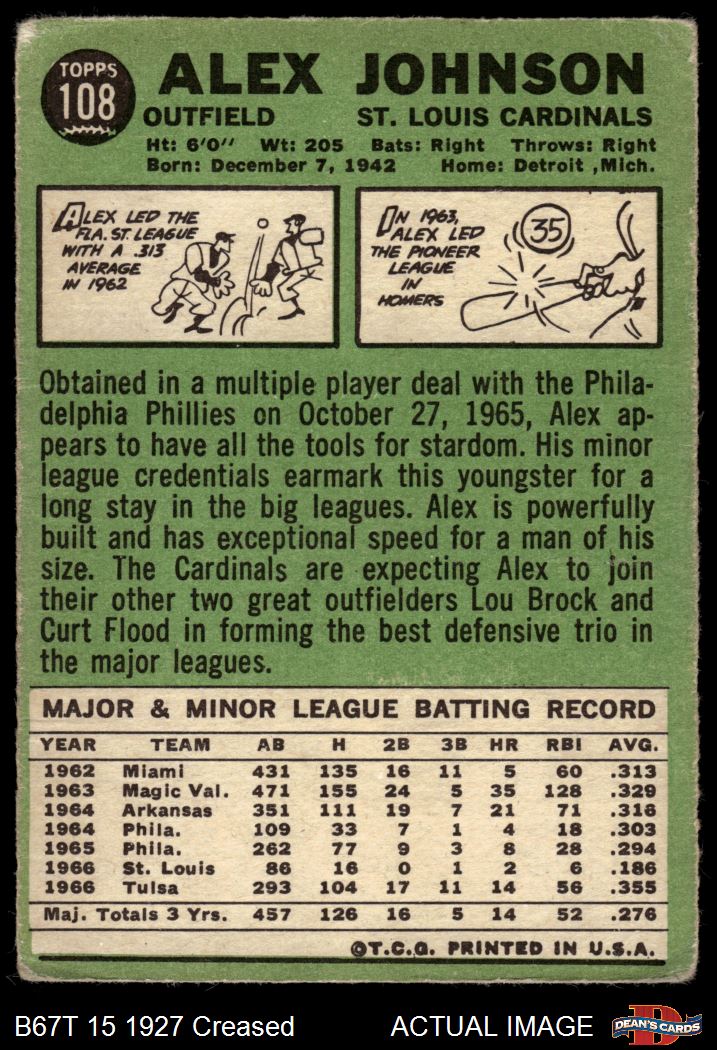 TOPPS
108

ALEX JOHNSON

OUTFIELD ST. LOUIS CARDINALS

Ht: 6'0" Wt: 205 Bats: Right Throws: Right
Born: December 7, 1942 Home: Detroit ,Mich.

ALEX LED THE FLA. ST. LEAGUE WITH A .313 AVERAGE IN 1962

IN 1963, ALEX LED THE PIONEER LEAGUE IN HOMERS

35

Obtained in a multiple player deal with the Philadelphia Phillies on October 27, 1965, Alex appears to have all the tools for stardom. His minor league credentials earmark this youngster for a long stay in the big leagues. Alex is powerfully built and has exceptional speed for a man of his size. The Cardinals are expecting Alex to join their other two great outfielders Lou Brock and Curt Flood in forming the best defensive trio in the major leagues.

MAJOR & MINOR LEAGUE BATTING RECORD

| YEAR | TEAM | AB | H | 2B | 3B | HR | RBI | AVG. |
|---|---|---|---|---|---|---|---|---|
| 1962 | Miami | 431 | 135 | 16 | 11 | 5 | 60 | .313 |
| 1963 | Magic Val. | 471 | 155 | 24 | 5 | 35 | 128 | .329 |
| 1964 | Arkansas | 351 | 111 | 19 | 7 | 21 | 71 | .316 |
| 1964 | Phila. | 109 | 33 | 7 | 1 | 4 | 18 | .303 |
| 1965 | Phila. | 262 | 77 | 9 | 3 | 8 | 28 | .294 |
| 1966 | St. Louis | 86 | 16 | 0 | 1 | 2 | 6 | .186 |
| 1966 | Tulsa | 293 | 104 | 17 | 11 | 14 | 56 | .355 |
| Maj. Totals 3 Yrs. | | 457 | 126 | 16 | 5 | 14 | 52 | .276 |

©T.C.G. PRINTED IN U.S.A.

B67T 15 1927 Creased ACTUAL IMAGE DEAN'S CARDS